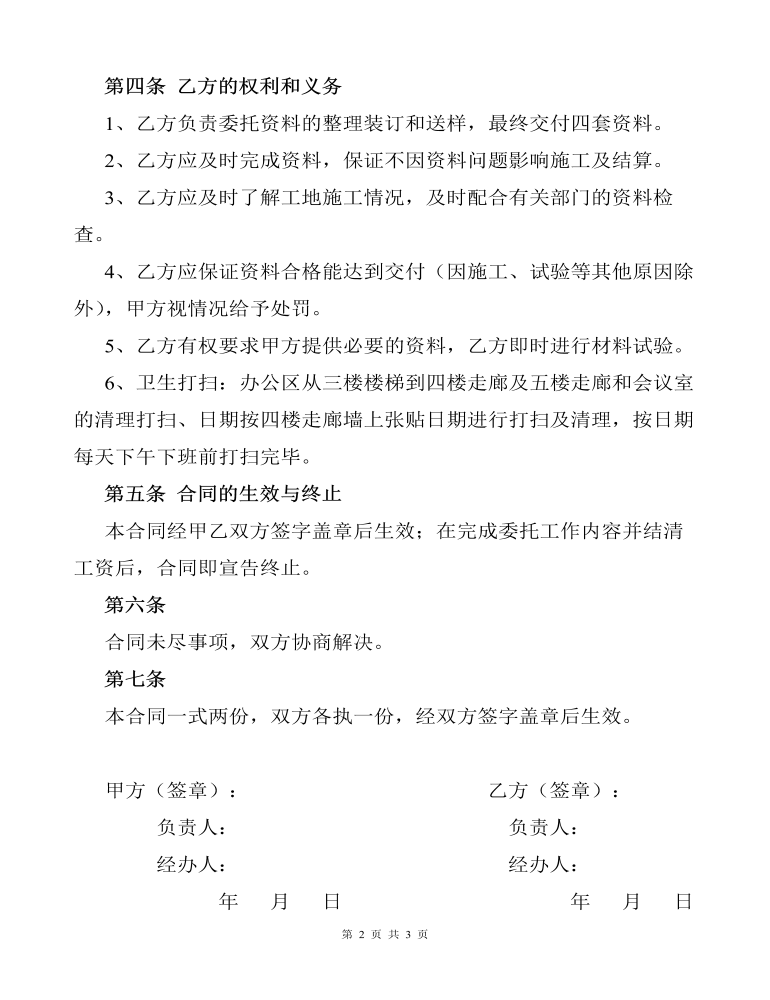 第四条 乙方的权利和义务

1、乙方负责委托资料的整理装订和送样，最终交付四套资料。

2、乙方应及时完成资料，保证不因资料问题影响施工及结算。

3、乙方应及时了解工地施工情况，及时配合有关部门的资料检查。

4、乙方应保证资料合格能达到交付（因施工、试验等其他原因除外），甲方视情况给予处罚。

5、乙方有权要求甲方提供必要的资料，乙方即时进行材料试验。

6、卫生打扫：办公区从三楼楼梯到四楼走廊及五楼走廊和会议室的清理打扫、日期按四楼走廊墙上张贴日期进行打扫及清理，按日期每天下午下班前打扫完毕。

第五条 合同的生效与终止

本合同经甲乙双方签字盖章后生效；在完成委托工作内容并结清工资后，合同即宣告终止。

第六条

合同未尽事项，双方协商解决。

第七条

本合同一式两份，双方各执一份，经双方签字盖章后生效。

甲方（签章）：

负责人：

经办人：

年 月 日

乙方（签章）：

负责人：

经办人：

年 月 日

第 2 页 共 3 页